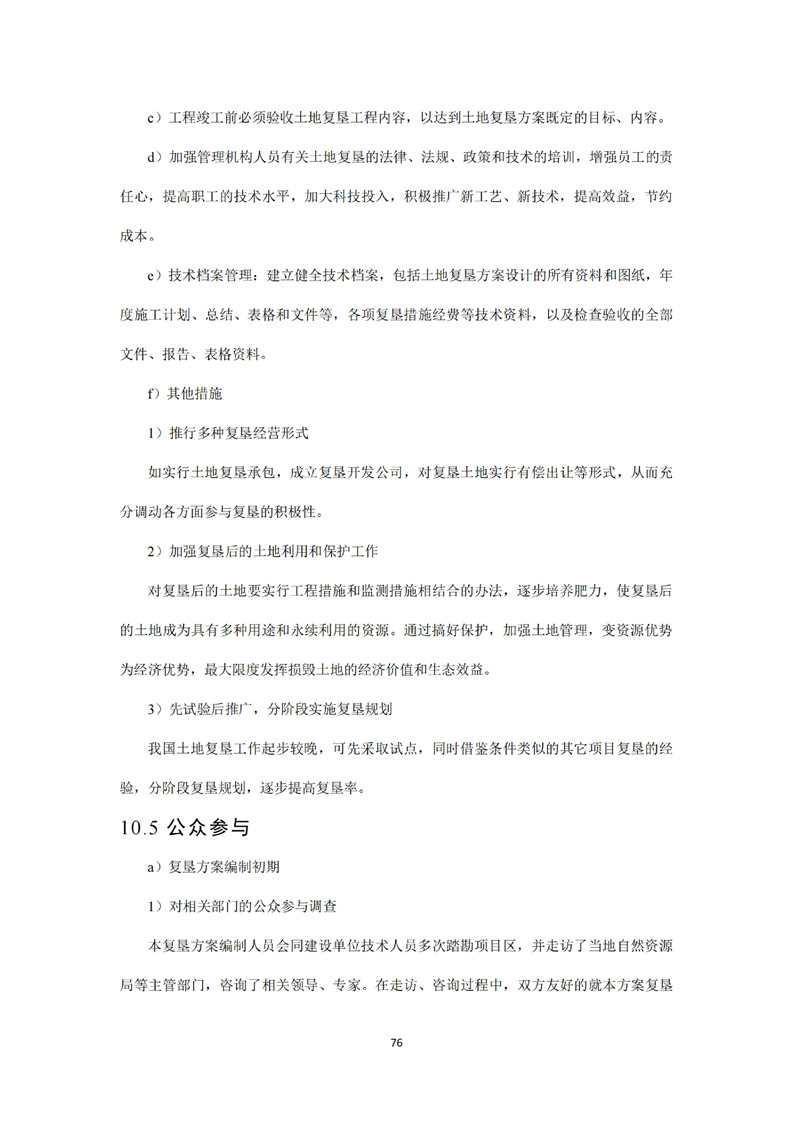 c）工程竣工前必须验收土地复垦工程内容，以达到土地复垦方案既定的目标、内容。

d）加强管理机构人员有关土地复垦的法律、法规、政策和技术的培训，增强员工的责任心，提高职工的技术水平，加大科技投入，积极推广新工艺、新技术，提高效益，节约成本。

e）技术档案管理：建立健全技术档案，包括土地复垦方案设计的所有资料和图纸，年度施工计划、总结、表格和文件等，各项复垦措施经费等技术资料，以及检查验收的全部文件、报告、表格资料。

f）其他措施

1）推行多种复垦经营形式

如实行土地复垦承包，成立复垦开发公司，对复垦土地实行有偿出让等形式，从而充分调动各方面参与复垦的积极性。

2）加强复垦后的土地利用和保护工作

对复垦后的土地要实行工程措施和监测措施相结合的办法，逐步培养肥力，使复垦后的土地成为具有多种用途和永续利用的资源。通过搞好保护，加强土地管理，变资源优势为经济优势，最大限度发挥损毁土地的经济价值和生态效益。

3）先试验后推广，分阶段实施复垦规划

我国土地复垦工作起步较晚，可先采取试点，同时借鉴条件类似的其它项目复垦的经验，分阶段复垦规划，逐步提高复垦率。

10.5 公众参与

a）复垦方案编制初期

1）对相关部门的公众参与调查

本复垦方案编制人员会同建设单位技术人员多次踏勘项目区，并走访了当地自然资源局等主管部门，咨询了相关领导、专家。在走访、咨询过程中，双方友好的就本方案复垦

76